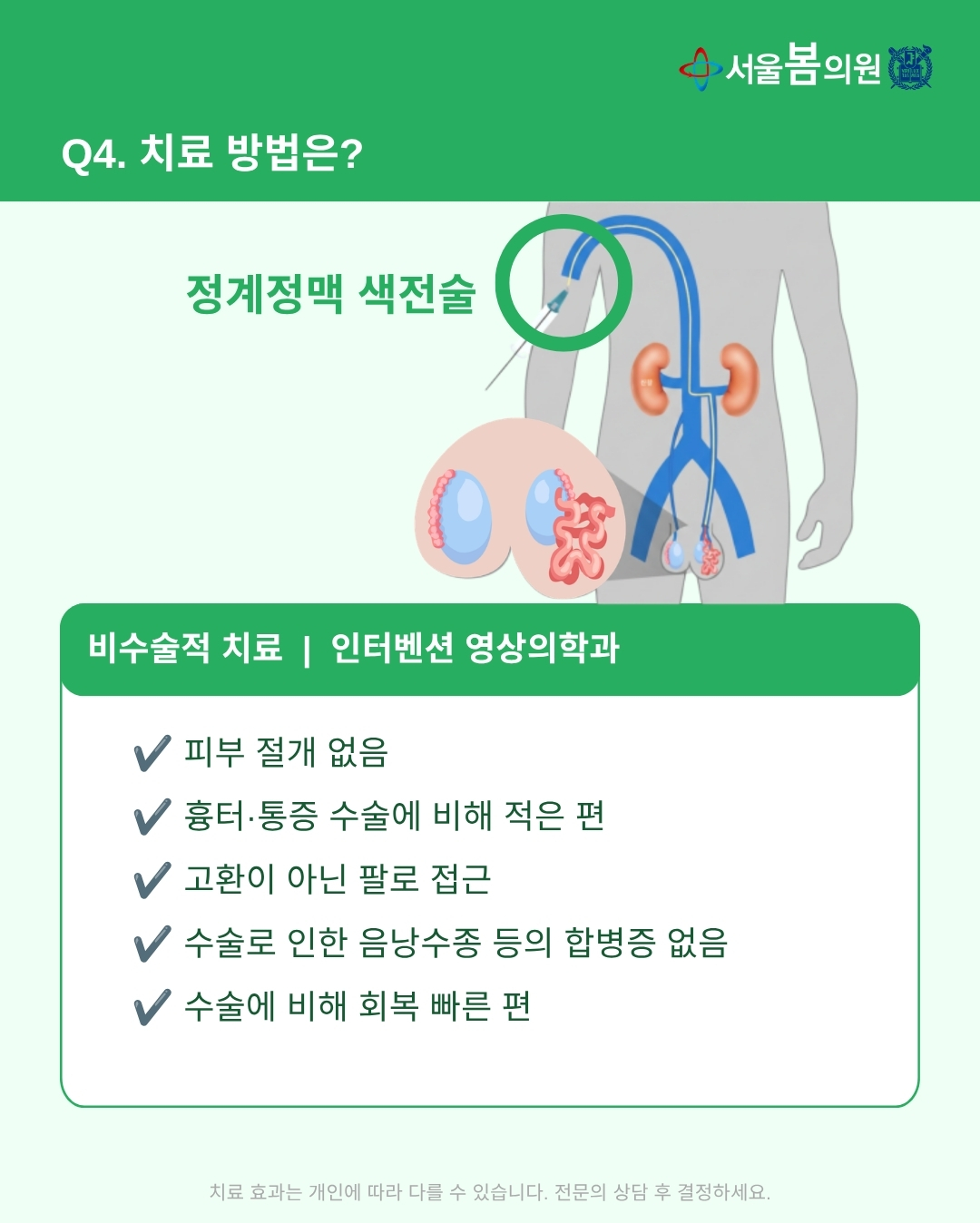 서울봄의원

Q4. 치료 방법은?

정계정맥 색전술

비수술적 치료 | 인터벤션 영상의학과

✔ 피부 절개 없음
✔ 흉터·통증 수술에 비해 적은 편
✔ 고환이 아닌 팔로 접근
✔ 수술로 인한 음낭수종 등의 합병증 없음
✔ 수술에 비해 회복 빠른 편

치료 효과는 개인에 따라 다를 수 있습니다. 전문의 상담 후 결정하세요.